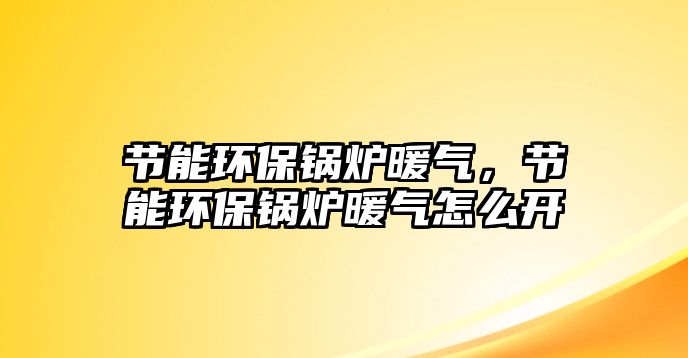 节能环保锅炉暖气，节能环保锅炉暖气怎么开